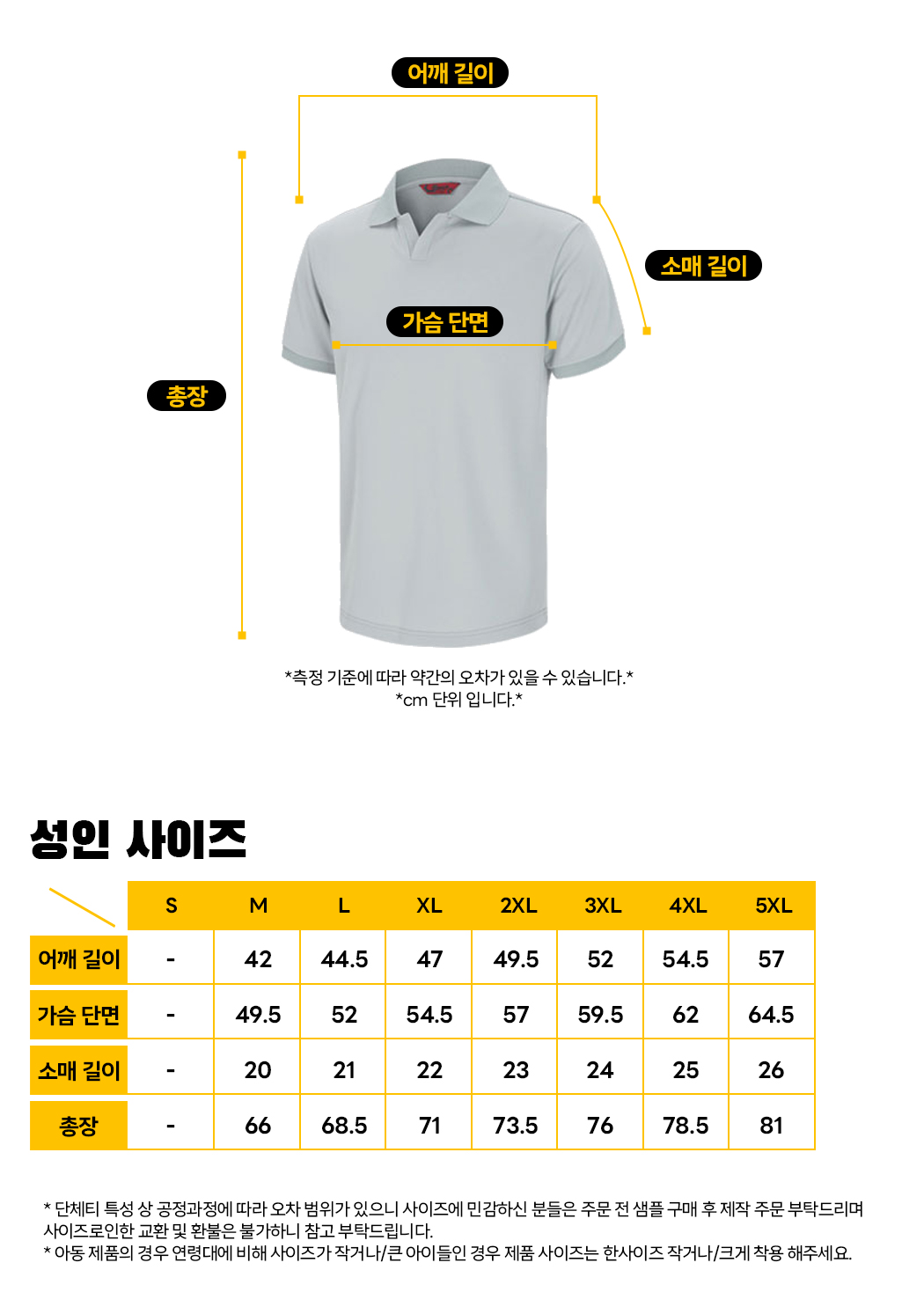 어깨 길이

소매 길이

가슴 단면

총장

*측정 기준에 따라 약간의 오차가 있을 수 있습니다.*
*cm 단위 입니다.*

성인 사이즈

| | S | M | L | XL | 2XL | 3XL | 4XL | 5XL |
|---|---|---|---|---|---|---|---|---|
| 어깨 길이 | - | 42 | 44.5 | 47 | 49.5 | 52 | 54.5 | 57 |
| 가슴 단면 | - | 49.5 | 52 | 54.5 | 57 | 59.5 | 62 | 64.5 |
| 소매 길이 | - | 20 | 21 | 22 | 23 | 24 | 25 | 26 |
| 총장 | - | 66 | 68.5 | 71 | 73.5 | 76 | 78.5 | 81 |

* 단체티 특성 상 공정과정에 따라 오차 범위가 있으니 사이즈에 민감하신 분들은 주문 전 샘플 구매 후 제작 주문 부탁드리며 사이즈로인한 교환 및 환불은 불가하니 참고 부탁드립니다.
* 아동 제품의 경우 연령대에 비해 사이즈가 작거나/큰 아이들인 경우 제품 사이즈는 한사이즈 작거나/크게 착용 해주세요.